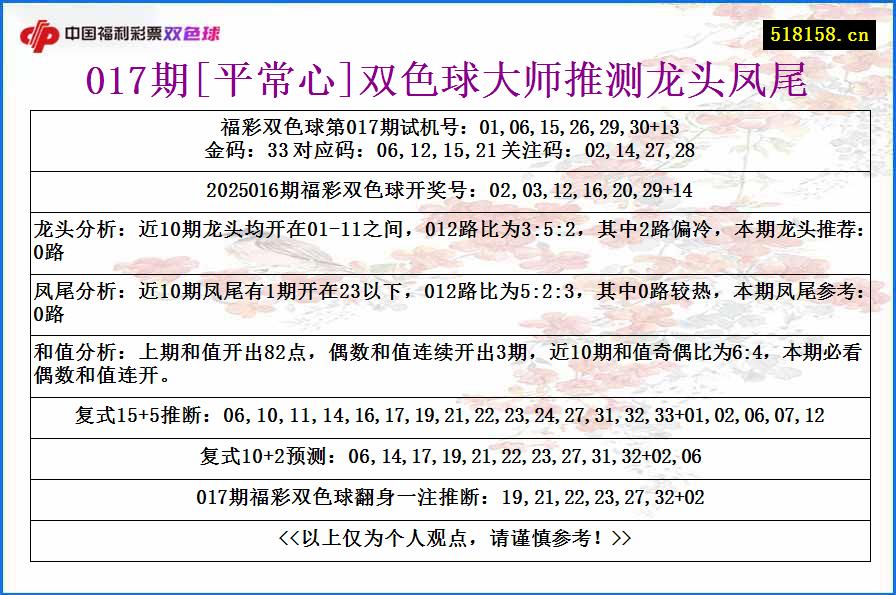 中国福利彩票双色球

518158.cn

017期[平常心]双色球大师推测龙头凤尾

福彩双色球第017期试机号：01,06,15,26,29,30+13
金码：33 对应码：06,12,15,21 关注码：02,14,27,28

2025016期福彩双色球开奖号：02,03,12,16,20,29+14

龙头分析：近10期龙头均开在01-11之间，012路比为3:5:2，其中2路偏冷，本期龙头推荐：0路

凤尾分析：近10期凤尾有1期开在23以下，012路比为5:2:3，其中0路较热，本期凤尾参考：0路

和值分析：上期和值开出82点，偶数和值连续开出3期，近10期和值奇偶比为6:4，本期必看偶数和值连开。

复式15+5推断：06,10,11,14,16,17,19,21,22,23,24,27,31,32,33+01,02,06,07,12

复式10+2预测：06,14,17,19,21,22,23,27,31,32+02,06

017期福彩双色球翻身一注推断：19,21,22,23,27,32+02

<<以上仅为个人观点，请谨慎参考！>>